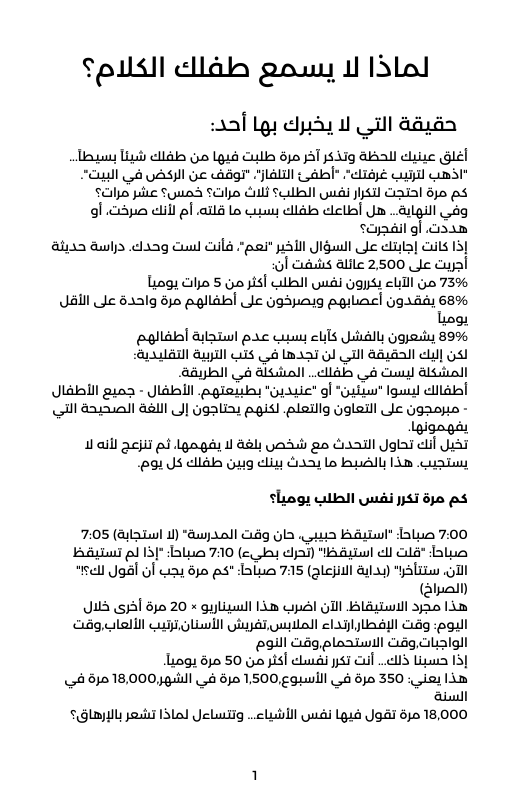 لماذا لا يسمع طفلك الكلام؟

حقيقة التي لا يخبرك بها أحد:

أغلق عينيك للحظة وتذكر آخر مرة طلبت فيها من طفلك شيئاً بسيطاً... "اذهب لترتيب غرفتك"، "أطفئ التلفاز"، "توقف عن الركض في البيت".
كم مرة احتجت لتكرار نفس الطلب؟ ثلاث مرات؟ خمس؟ عشر مرات؟
وفي النهاية... هل أطاعك طفلك بسبب ما قلته، أم لأنك صرخت، أو هددت، أو انفجرت؟
إذا كانت إجابتك على السؤال الأخير "نعم"، فأنت لست وحدك. دراسة حديثة أجريت على 2,500 عائلة كشفت أن:
73% من الآباء يكررون نفس الطلب أكثر من 5 مرات يومياً
68% يفقدون أعصابهم ويصرخون على أطفالهم مرة واحدة على الأقل يومياً
89% يشعرون بالفشل كآباء بسبب عدم استجابة أطفالهم
لكن إليك الحقيقة التي لن تجدها في كتب التربية التقليدية:
المشكلة ليست في طفلك... المشكلة في الطريقة.
أطفالك ليسوا "سيئين" أو "عنيدين" بطبيعتهم. الأطفال - جميع الأطفال - مبرمجون على التعاون والتعلم. لكنهم يحتاجون إلى اللغة الصحيحة التي يفهمونها.
تخيل أنك تحاول التحدث مع شخص بلغة لا يفهمها، ثم تنزعج لأنه لا يستجيب. هذا بالضبط ما يحدث بينك وبين طفلك كل يوم.

كم مرة تكرر نفس الطلب يومياً؟

7:00 صباحاً: "استيقظ حبيبي، حان وقت المدرسة" (لا استجابة) 7:05 صباحاً: "قلت لك استيقظ!" (تحرك بطيء) 7:10 صباحاً: "إذا لم تستيقظ الآن، ستتأخر!" (بداية الانزعاج) 7:15 صباحاً: "كم مرة يجب أن أقول لك؟!" (الصراخ)
هذا مجرد الاستيقاظ. الآن اضرب هذا السيناريو × 20 مرة أخرى خلال اليوم: وقت الإفطار,ارتداء الملابس,تفريش الأسنان,ترتيب الألعاب,وقت الواجبات,وقت الاستحمام,وقت النوم
إذا حسبنا ذلك... أنت تكرر نفسك أكثر من 50 مرة يومياً.
هذا يعني: 350 مرة في الأسبوع,1,500 مرة في الشهر,18,000 مرة في السنة
18,000 مرة تقول فيها نفس الأشياء... وتتساءل لماذا تشعر بالإرهاق؟

1